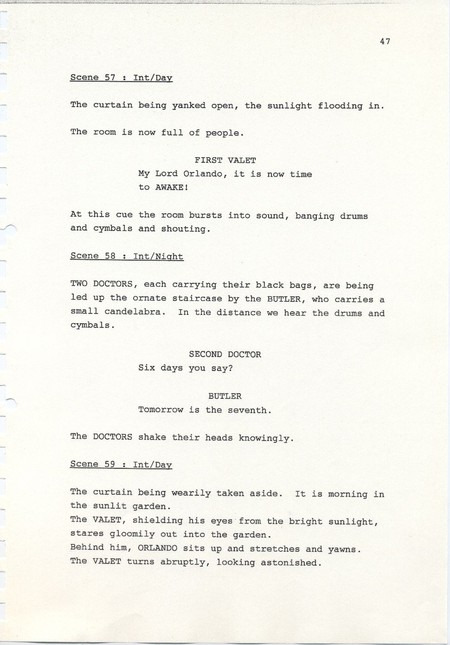 47

Scene 57 : Int/Day

The curtain being yanked open, the sunlight flooding in.

The room is now full of people.

FIRST VALET
My Lord Orlando, it is now time to AWAKE!

At this cue the room bursts into sound, banging drums and cymbals and shouting.

Scene 58 : Int/Night

TWO DOCTORS, each carrying their black bags, are being led up the ornate staircase by the BUTLER, who carries a small candelabra. In the distance we hear the drums and cymbals.

SECOND DOCTOR
Six days you say?

BUTLER
Tomorrow is the seventh.

The DOCTORS shake their heads knowingly.

Scene 59 : Int/Day

The curtain being wearily taken aside. It is morning in the sunlit garden.
The VALET, shielding his eyes from the bright sunlight, stares gloomily out into the garden.
Behind him, ORLANDO sits up and stretches and yawns.
The VALET turns abruptly, looking astonished.